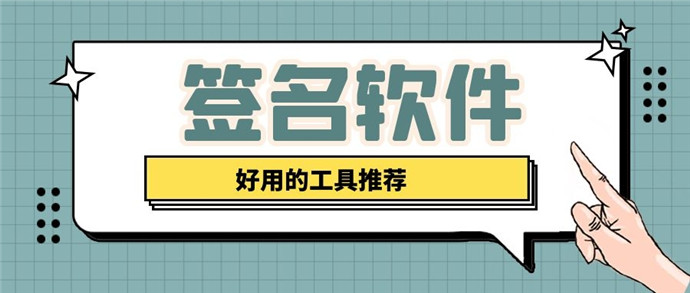 签名软件

好用的工具推荐